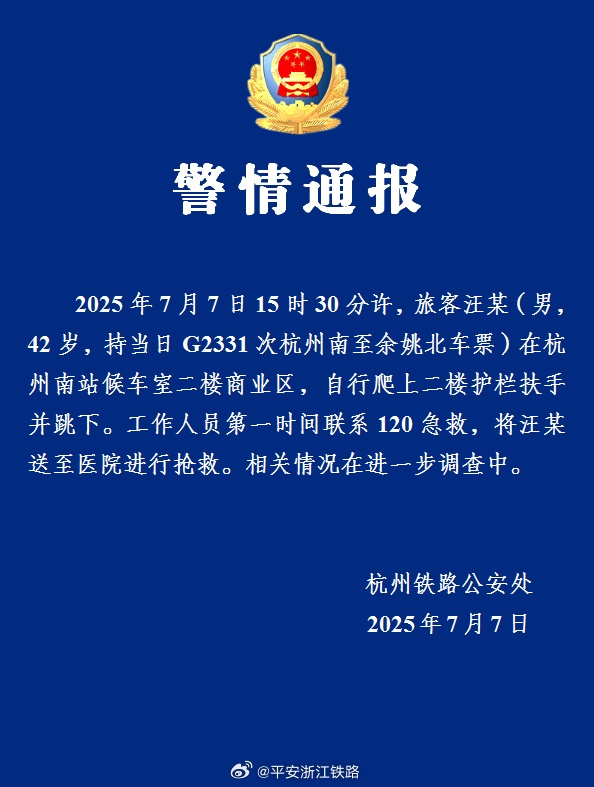 警情通报

2025年7月7日15时30分许，旅客汪某（男，42岁，持当日G2331次杭州南至余姚北车票）在杭州南站候车室二楼商业区，自行爬上二楼护栏扶手并跳下。工作人员第一时间联系120急救，将汪某送至医院进行抢救。相关情况在进一步调查中。

杭州铁路公安处
2025年7月7日

@平安浙江铁路